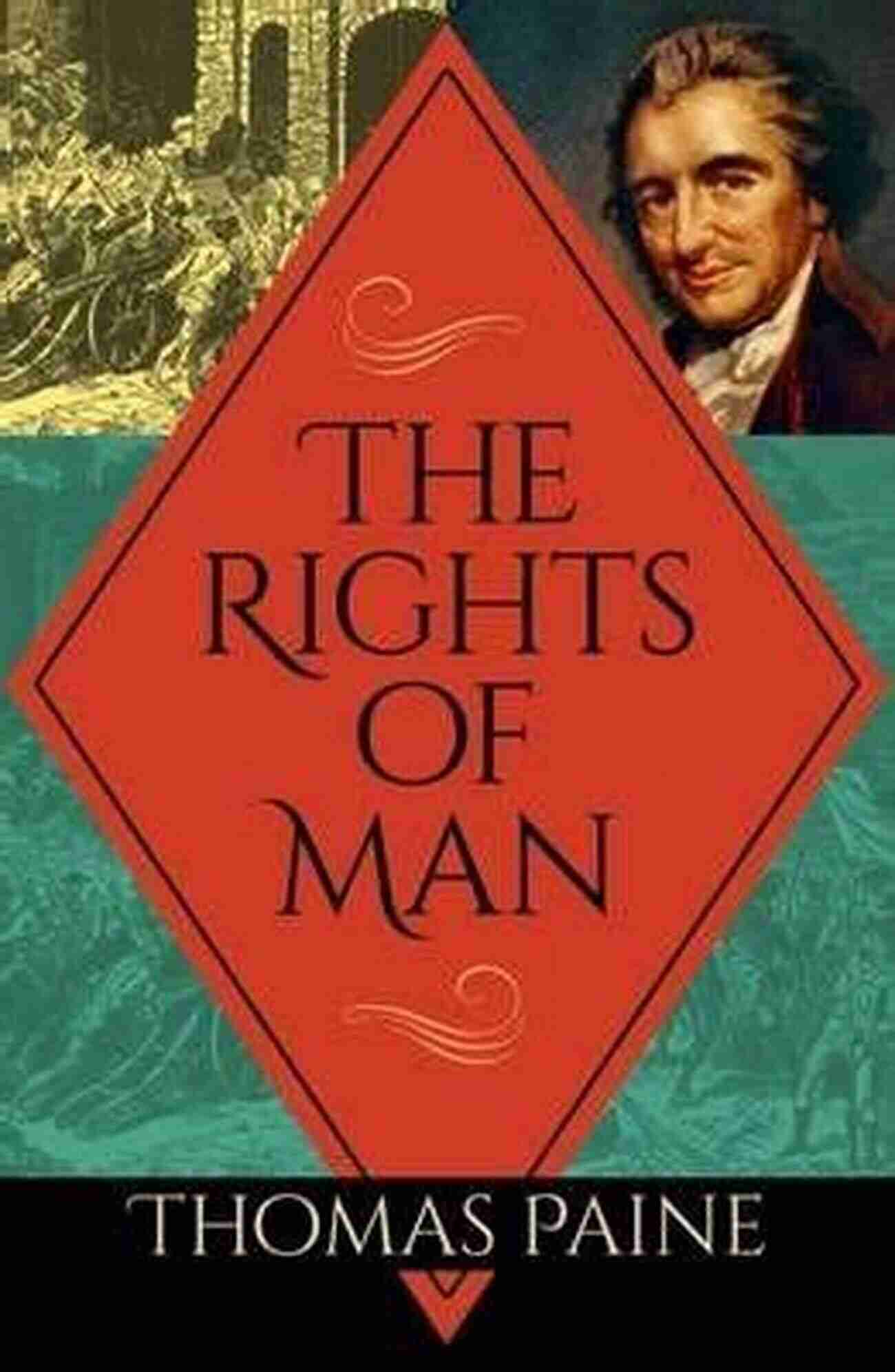 THE
RIGHTS
OF
MAN

THOMAS PAINE